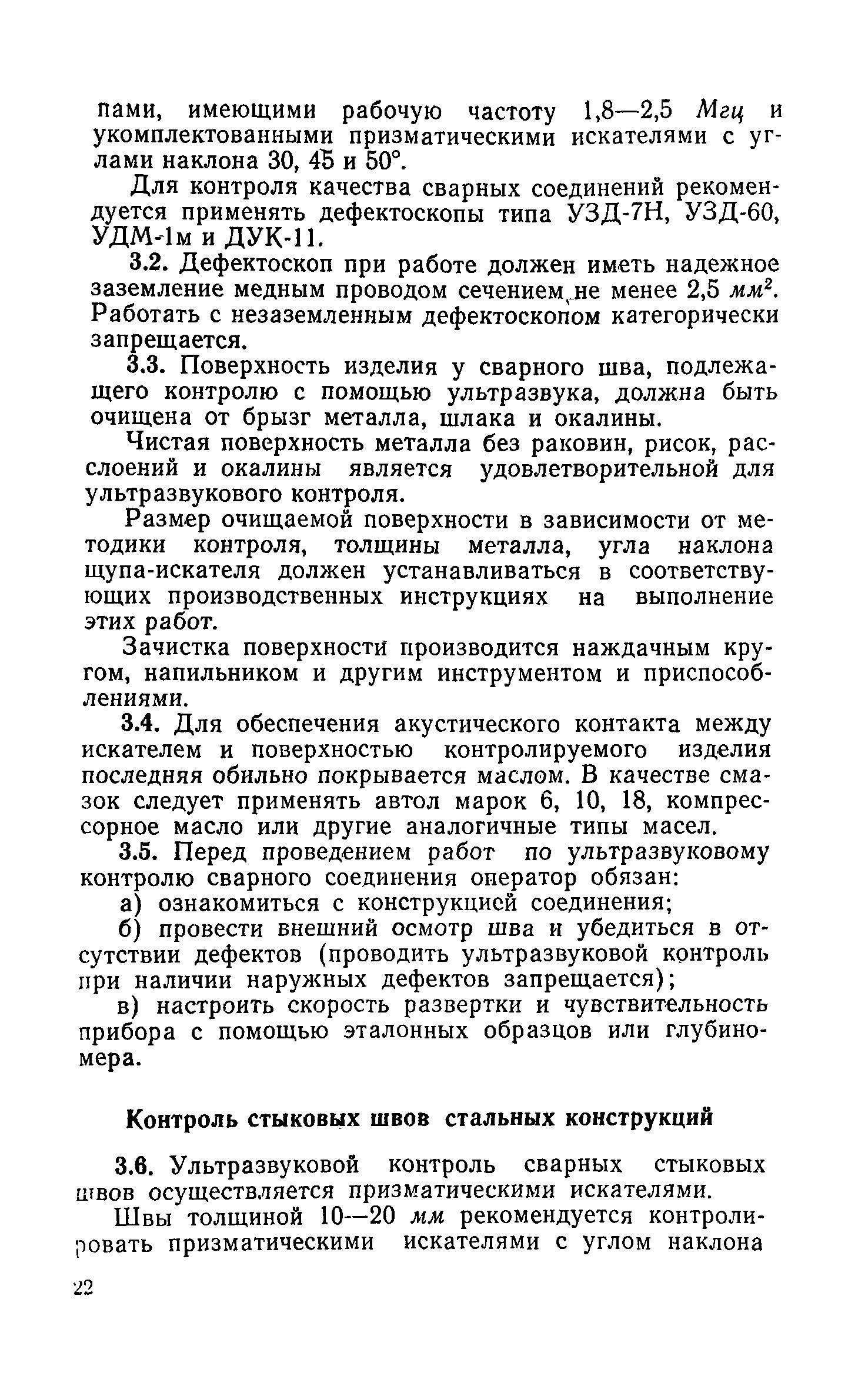 пами, имеющими рабочую частоту 1,8—2,5 Мгц и укомплектованными призматическими искателями с углами наклона 30, 45 и 50°.

Для контроля качества сварных соединений рекомендуется применять дефектоскопы типа УЗД-7Н, УЗД-60, УДМ-1м и ДУК-11.

3.2. Дефектоскоп при работе должен иметь надежное заземление медным проводом сечением не менее 2,5 $мм^2$. Работать с незаземленным дефектоскопом категорически запрещается.

3.3. Поверхность изделия у сварного шва, подлежащего контролю с помощью ультразвука, должна быть очищена от брызг металла, шлака и окалины.

Чистая поверхность металла без раковин, рисок, расслоений и окалины является удовлетворительной для ультразвукового контроля.

Размер очищаемой поверхности в зависимости от методики контроля, толщины металла, угла наклона щупа-искателя должен устанавливаться в соответствующих производственных инструкциях на выполнение этих работ.

Зачистка поверхности производится наждачным кругом, напильником и другим инструментом и приспособлениями.

3.4. Для обеспечения акустического контакта между искателем и поверхностью контролируемого изделия последняя обильно покрывается маслом. В качестве смазок следует применять автол марок 6, 10, 18, компрессорное масло или другие аналогичные типы масел.

3.5. Перед проведением работ по ультразвуковому контролю сварного соединения оператор обязан:

а) ознакомиться с конструкцией соединения;

б) провести внешний осмотр шва и убедиться в отсутствии дефектов (проводить ультразвуковой контроль при наличии наружных дефектов запрещается);

в) настроить скорость развертки и чувствительность прибора с помощью эталонных образцов или глубиномера.

Контроль стыковых швов стальных конструкций

3.6. Ультразвуковой контроль сварных стыковых швов осуществляется призматическими искателями.

Швы толщиной 10—20 мм рекомендуется контролировать призматическими искателями с углом наклона

22